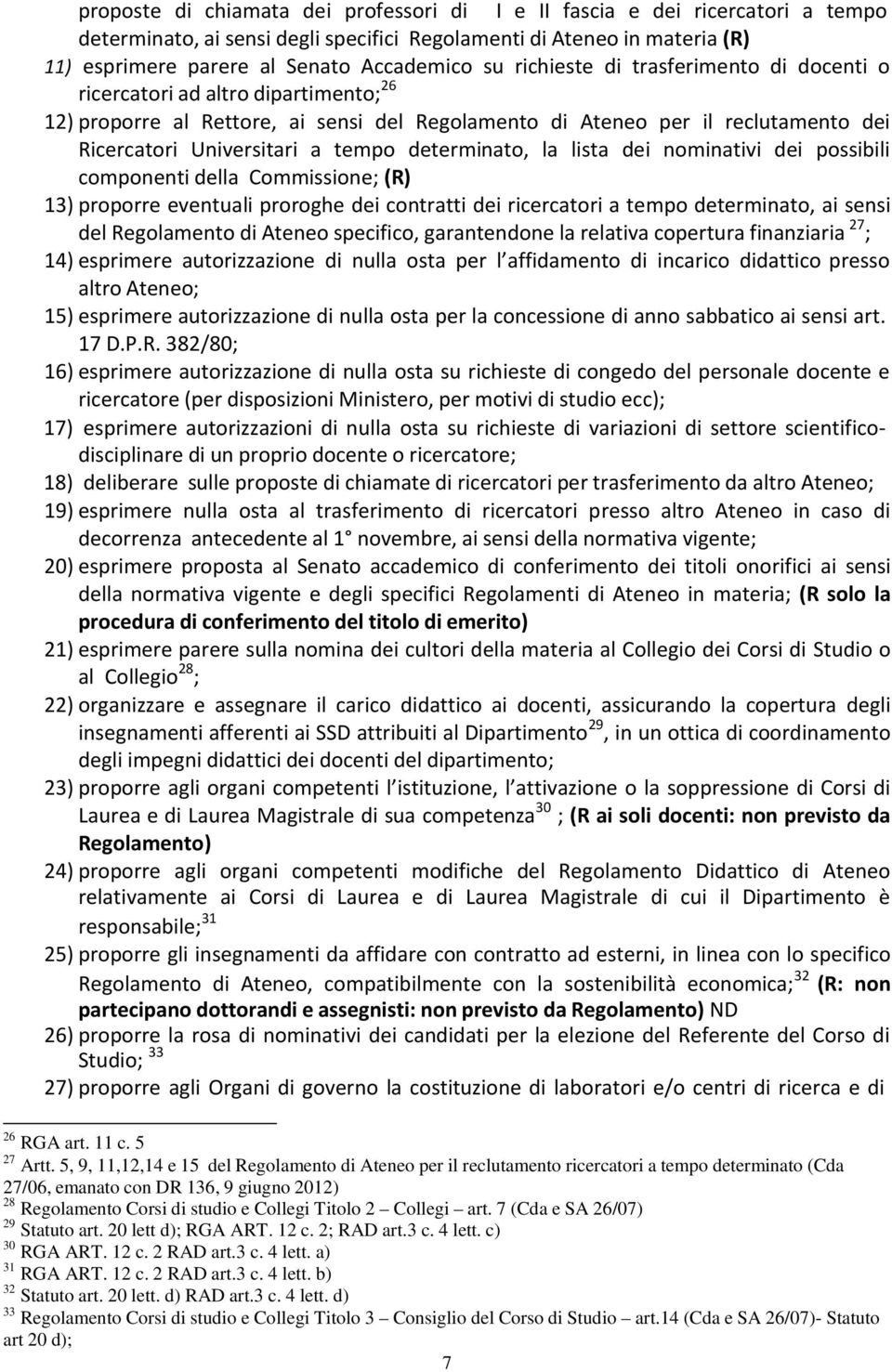 proposte di chiamata dei professori di I e II fascia e dei ricercatori a tempo determinato, ai sensi degli specifici Regolamenti di Ateneo in materia (R)

11) esprimere parere al Senato Accademico su richieste di trasferimento di docenti o ricercatori ad altro dipartimento;$^{26}$

12) proporre al Rettore, ai sensi del Regolamento di Ateneo per il reclutamento dei Ricercatori Universitari a tempo determinato, la lista dei nominativi dei possibili componenti della Commissione; (R)

13) proporre eventuali proroghe dei contratti dei ricercatori a tempo determinato, ai sensi del Regolamento di Ateneo specifico, garantendone la relativa copertura finanziaria $^{27}$;

14) esprimere autorizzazione di nulla osta per l affidamento di incarico didattico presso altro Ateneo;

15) esprimere autorizzazione di nulla osta per la concessione di anno sabbatico ai sensi art. 17 D.P.R. 382/80;

16) esprimere autorizzazione di nulla osta su richieste di congedo del personale docente e ricercatore (per disposizioni Ministero, per motivi di studio ecc);

17) esprimere autorizzazioni di nulla osta su richieste di variazioni di settore scientifico-disciplinare di un proprio docente o ricercatore;

18) deliberare sulle proposte di chiamate di ricercatori per trasferimento da altro Ateneo;

19) esprimere nulla osta al trasferimento di ricercatori presso altro Ateneo in caso di decorrenza antecedente al 1° novembre, ai sensi della normativa vigente;

20) esprimere proposta al Senato accademico di conferimento dei titoli onorifici ai sensi della normativa vigente e degli specifici Regolamenti di Ateneo in materia; (R solo la procedura di conferimento del titolo di emerito)

21) esprimere parere sulla nomina dei cultori della materia al Collegio dei Corsi di Studio o al Collegio$^{28}$;

22) organizzare e assegnare il carico didattico ai docenti, assicurando la copertura degli insegnamenti afferenti ai SSD attribuiti al Dipartimento$^{29}$, in un ottica di coordinamento degli impegni didattici dei docenti del dipartimento;

23) proporre agli organi competenti l istituzione, l attivazione o la soppressione di Corsi di Laurea e di Laurea Magistrale di sua competenza$^{30}$ ; (R ai soli docenti: non previsto da Regolamento)

24) proporre agli organi competenti modifiche del Regolamento Didattico di Ateneo relativamente ai Corsi di Laurea e di Laurea Magistrale di cui il Dipartimento è responsabile;$^{31}$

25) proporre gli insegnamenti da affidare con contratto ad esterni, in linea con lo specifico Regolamento di Ateneo, compatibilmente con la sostenibilità economica;$^{32}$ (R: non partecipano dottorandi e assegnisti: non previsto da Regolamento) ND

26) proporre la rosa di nominativi dei candidati per la elezione del Referente del Corso di Studio; $^{33}$

27) proporre agli Organi di governo la costituzione di laboratori e/o centri di ricerca e di

$^{26}$ RGA art. 11 c. 5
$^{27}$ Artt. 5, 9, 11,12,14 e 15 del Regolamento di Ateneo per il reclutamento ricercatori a tempo determinato (Cda 27/06, emanato con DR 136, 9 giugno 2012)
$^{28}$ Regolamento Corsi di studio e Collegi Titolo 2 – Collegi – art. 7 (Cda e SA 26/07)
$^{29}$ Statuto art. 20 lett d); RGA ART. 12 c. 2; RAD art.3 c. 4 lett. c)
$^{30}$ RGA ART. 12 c. 2 RAD art.3 c. 4 lett. a)
$^{31}$ RGA ART. 12 c. 2 RAD art.3 c. 4 lett. b)
$^{32}$ Statuto art. 20 lett. d) RAD art.3 c. 4 lett. d)
$^{33}$ Regolamento Corsi di studio e Collegi Titolo 3 – Consiglio del Corso di Studio – art.14 (Cda e SA 26/07)- Statuto art 20 d);

7